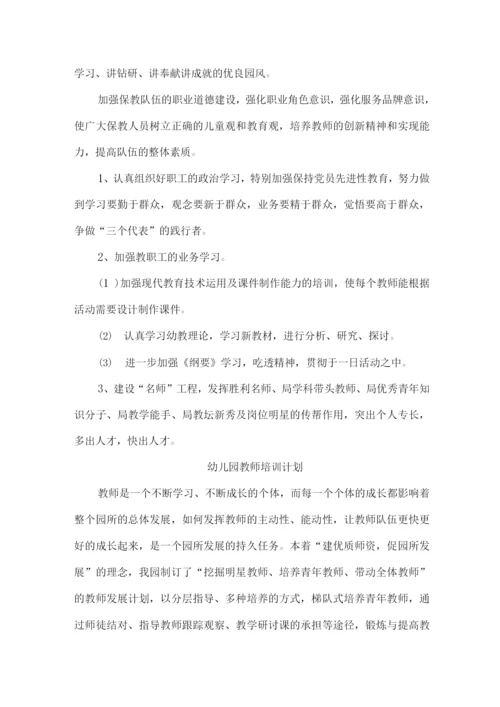 学习、讲钻研、讲奉献讲成就的优良园风。

加强保教队伍的职业道德建设，强化职业角色意识，强化服务品牌意识，使广大保教人员树立正确的儿童观和教育观，培养教师的创新精神和实现能力，提高队伍的整体素质。

1、认真组织好职工的政治学习，特别加强保持党员先进性教育，努力做到学习要勤于群众，观念要新于群众，业务要精于群众，觉悟要高于群众，争做“三个代表”的践行者。

2、加强教职工的业务学习。

（1）加强现代教育技术运用及课件制作能力的培训，使每个教师能根据活动需要设计制作课件。

⑵ 认真学习幼教理论，学习新教材，进行分析、研究、探讨。

⑶ 进一步加强《纲要》学习，吃透精神，贯彻于一日活动之中。

3、建设“名师”工程，发挥胜利名师、局学科带头教师、局优秀青年知识分子、局教学能手、局教坛新秀及岗位明星的传帮作用，突出个人专长，多出人才，快出人才。

幼儿园教师培训计划

教师是一个不断学习、不断成长的个体，而每一个个体的成长都影响着整个园所的总体发展，如何发挥教师的主动性、能动性，让教师队伍更快更好的成长起来，是一个园所发展的持久任务。本着“建优质师资，促园所发展”的理念，我园制订了“挖掘明星教师、培养青年教师、带动全体教师”的教师发展计划，以分层指导、多种培养的方式，梯队式培养青年教师，通过师徒结对、指导教师跟踪观察、教学研讨课的承担等途径，锻炼与提高教